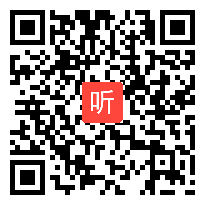 听